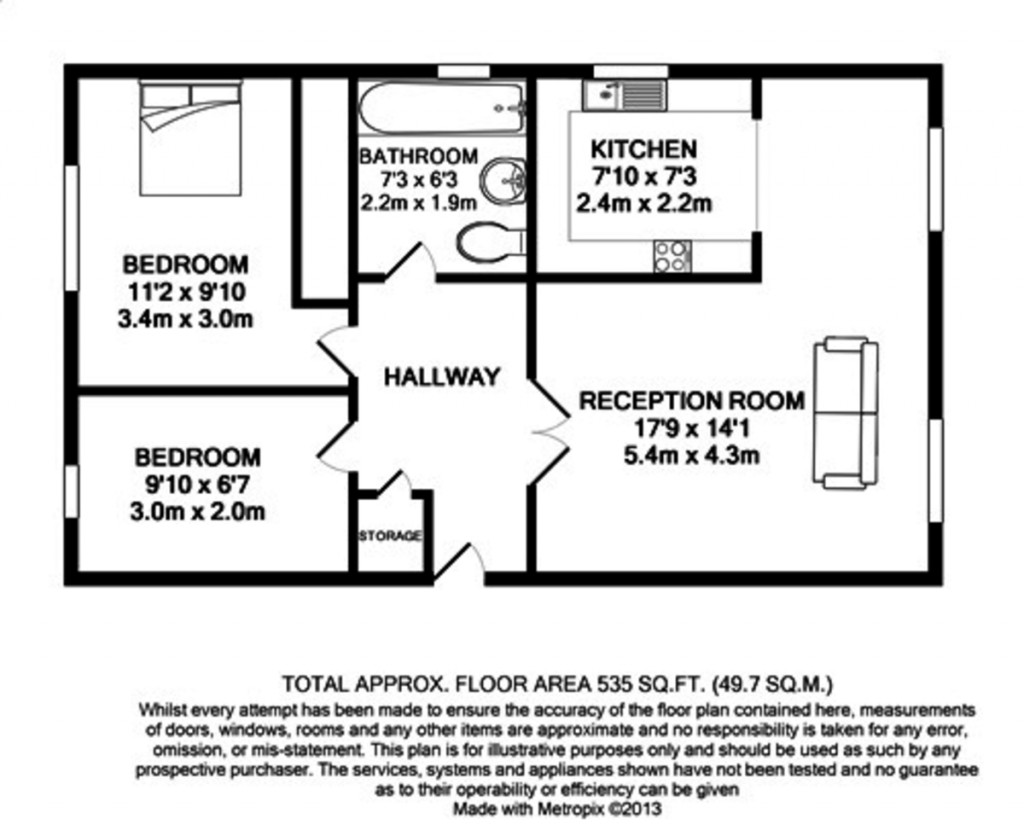 BATHROOM
7'3 x 6'3
2.2m x 1.9m

KITCHEN
7'10 x 7'3
2.4m x 2.2m

BEDROOM
11'2 x 9'10
3.4m x 3.0m

HALLWAY

RECEPTION ROOM
17'9 x 14'1
5.4m x 4.3m

BEDROOM
9'10 x 6'7
3.0m x 2.0m

STORAGE

TOTAL APPROX. FLOOR AREA 535 SQ.FT. (49.7 SQ.M.)
Whilst every attempt has been made to ensure the accuracy of the floor plan contained here, measurements of doors, windows, rooms and any other items are approximate and no responsibility is taken for any error, omission, or mis-statement. This plan is for illustrative purposes only and should be used as such by any prospective purchaser. The services, systems and appliances shown have not been tested and no guarantee as to their operability or efficiency can be given
Made with Metropix ©2013